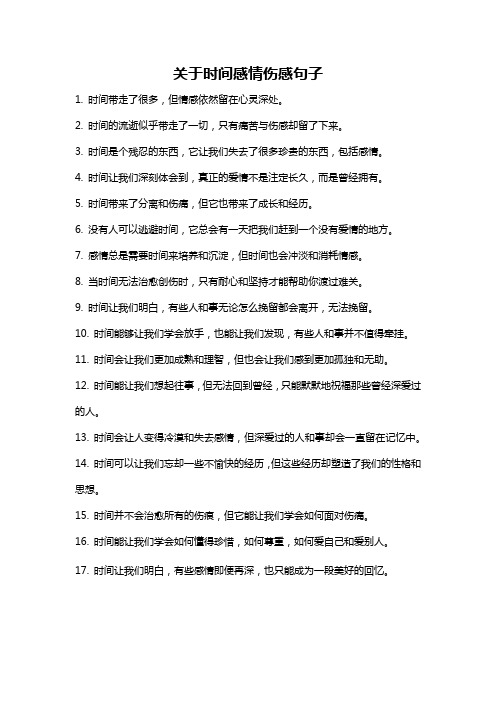 关于时间感情伤感句子

1. 时间带走了很多，但情感依然留在心灵深处。

2. 时间的流逝似乎带走了一切，只有痛苦与伤感却留了下来。

3. 时间是个残忍的东西，它让我们失去了很多珍贵的东西，包括感情。

4. 时间让我们深刻体会到，真正的爱情不是注定长久，而是曾经拥有。

5. 时间带来了分离和伤痛，但它也带来了成长和经历。

6. 没有人可以逃避时间，它总会有一天把我们赶到一个没有爱情的地方。

7. 感情总是需要时间来培养和沉淀，但时间也会冲淡和消耗情感。

8. 当时间无法治愈创伤时，只有耐心和坚持才能帮助你渡过难关。

9. 时间让我们明白，有些人和事无论怎么挽留都会离开，无法挽留。

10. 时间能够让我们学会放手，也能让我们发现，有些人和事并不值得牵挂。

11. 时间会让我们更加成熟和理智，但也会让我们感到更加孤独和无助。

12. 时间能让我们想起往事，但无法回到曾经，只能默默地祝福那些曾经深爱过的人。

13. 时间会让人变得冷漠和失去感情，但深爱过的人和事却会一直留在记忆中。

14. 时间可以让我们忘却一些不愉快的经历，但这些经历却塑造了我们的性格和思想。

15. 时间并不会治愈所有的伤痛，但它能让我们学会如何面对伤痛。

16. 时间能让我们学会如何懂得珍惜，如何尊重，如何爱自己和爱别人。

17. 时间让我们明白，有些感情即使再深，也只能成为一段美好的回忆。